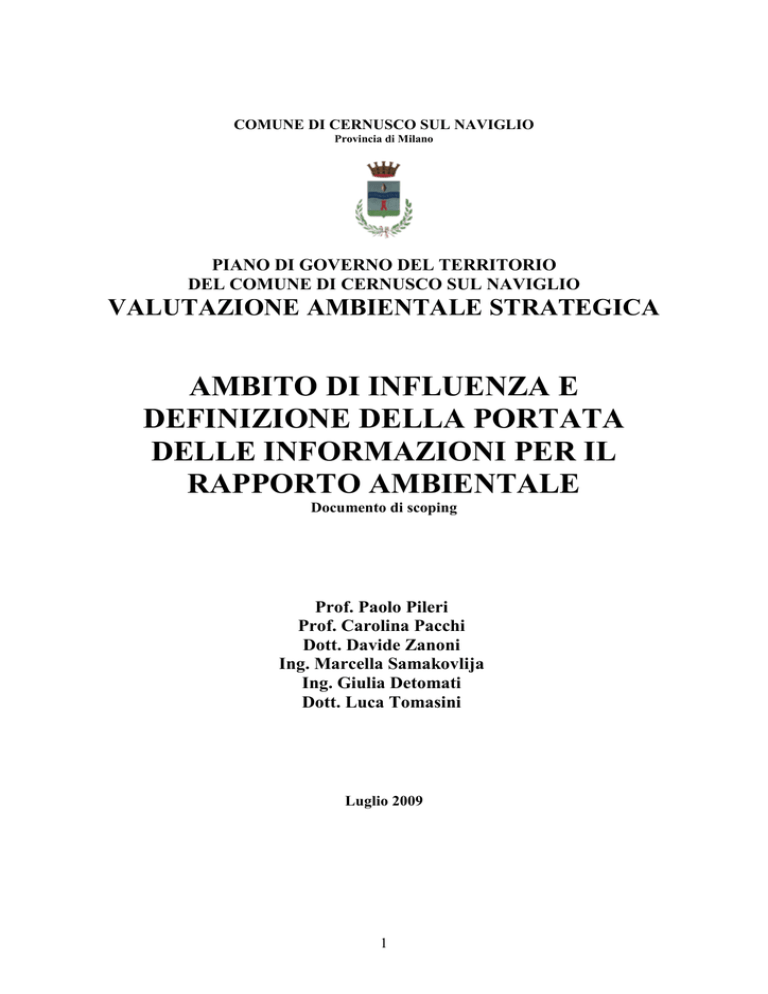 COMUNE DI CERNUSCO SUL NAVIGLIO
Provincia di Milano

PIANO DI GOVERNO DEL TERRITORIO
DEL COMUNE DI CERNUSCO SUL NAVIGLIO
VALUTAZIONE AMBIENTALE STRATEGICA

AMBITO DI INFLUENZA E DEFINIZIONE DELLA PORTATA DELLE INFORMAZIONI PER IL RAPPORTO AMBIENTALE
Documento di scoping

Prof. Paolo Pileri
Prof. Carolina Pacchi
Dott. Davide Zanoni
Ing. Marcella Samakovlija
Ing. Giulia Detomati
Dott. Luca Tomasini

Luglio 2009

1